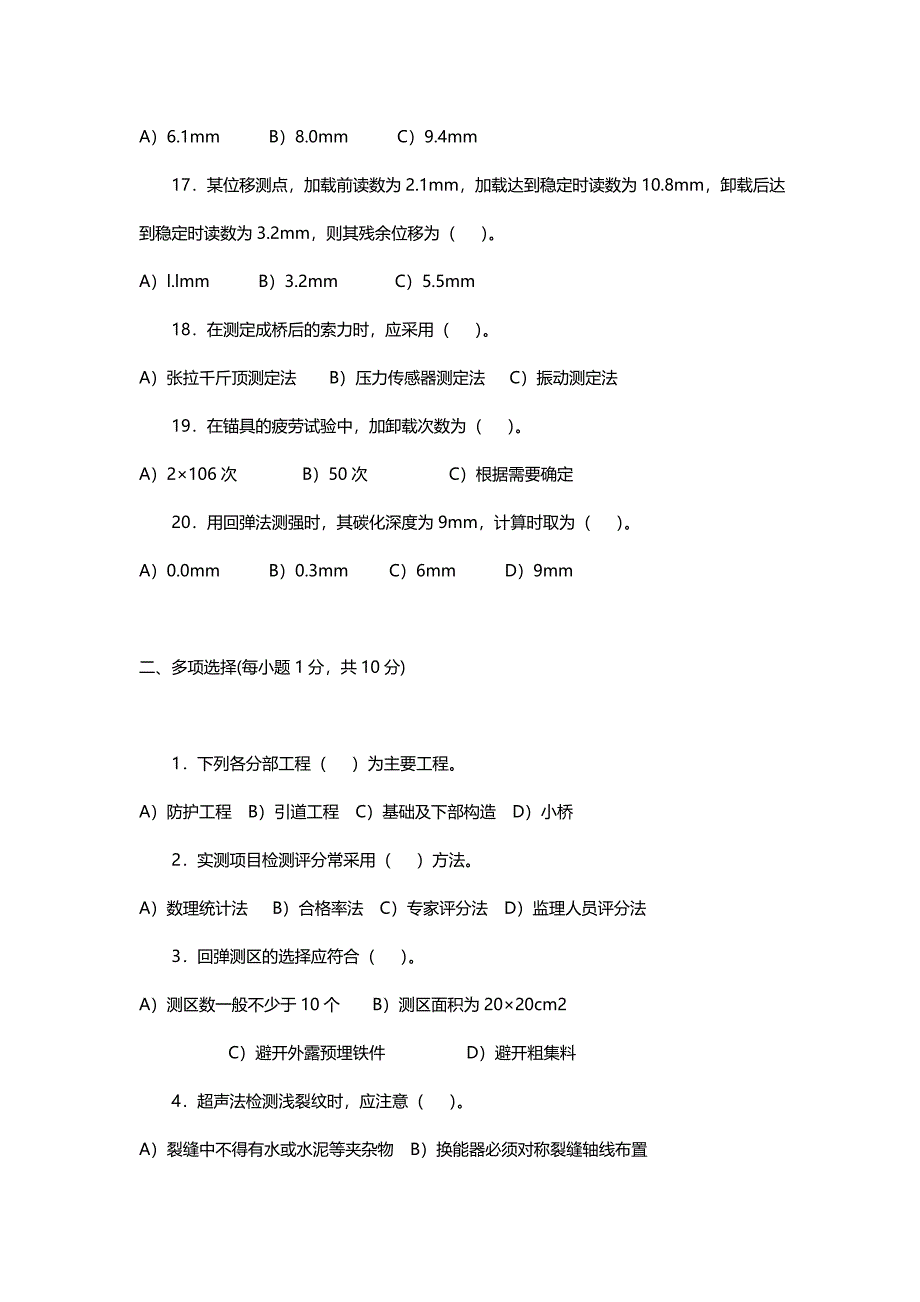 A）6.1mm　　B）8.0mm　　C）9.4mm

17．某位移测点，加载前读数为 2.1mm，加载达到稳定时读数为 10.8mm，卸载后达到稳定时读数为 3.2mm，则其残余位移为（　）。

A）l.lmm　　B）3.2mm　　C）5.5mm

18．在测定成桥后的索力时，应采用（　）。

A）张拉千斤顶测定法　　B）压力传感器测定法　　C）振动测定法

19．在锚具的疲劳试验中，加卸载次数为（　）。

A）2×106 次　　B）50 次　　C）根据需要确定

20．用回弹法测强时，其碳化深度为 9mm，计算时取为（　）。

A）0.0mm　　B）0.3mm　　C）6mm　　D）9mm

二、多项选择(每小题 1 分，共 10 分)

1．下列各分部工程（　）为主要工程。

A）防护工程　B）引道工程　C）基础及下部构造　D）小桥

2．实测项目检测评分常采用（　）方法。

A）数理统计法　　B）合格率法　C）专家评分法　D）监理人员评分法

3．回弹测区的选择应符合（　）。

A）测区数一般不少于 10 个　　B）测区面积为 20×20cm2

C）避开外露预埋铁件　　D）避开粗集料

4．超声法检测浅裂纹时，应注意（　）。

A）裂缝中不得有水或水泥等夹杂物　B）换能器必须对称裂缝轴线布置